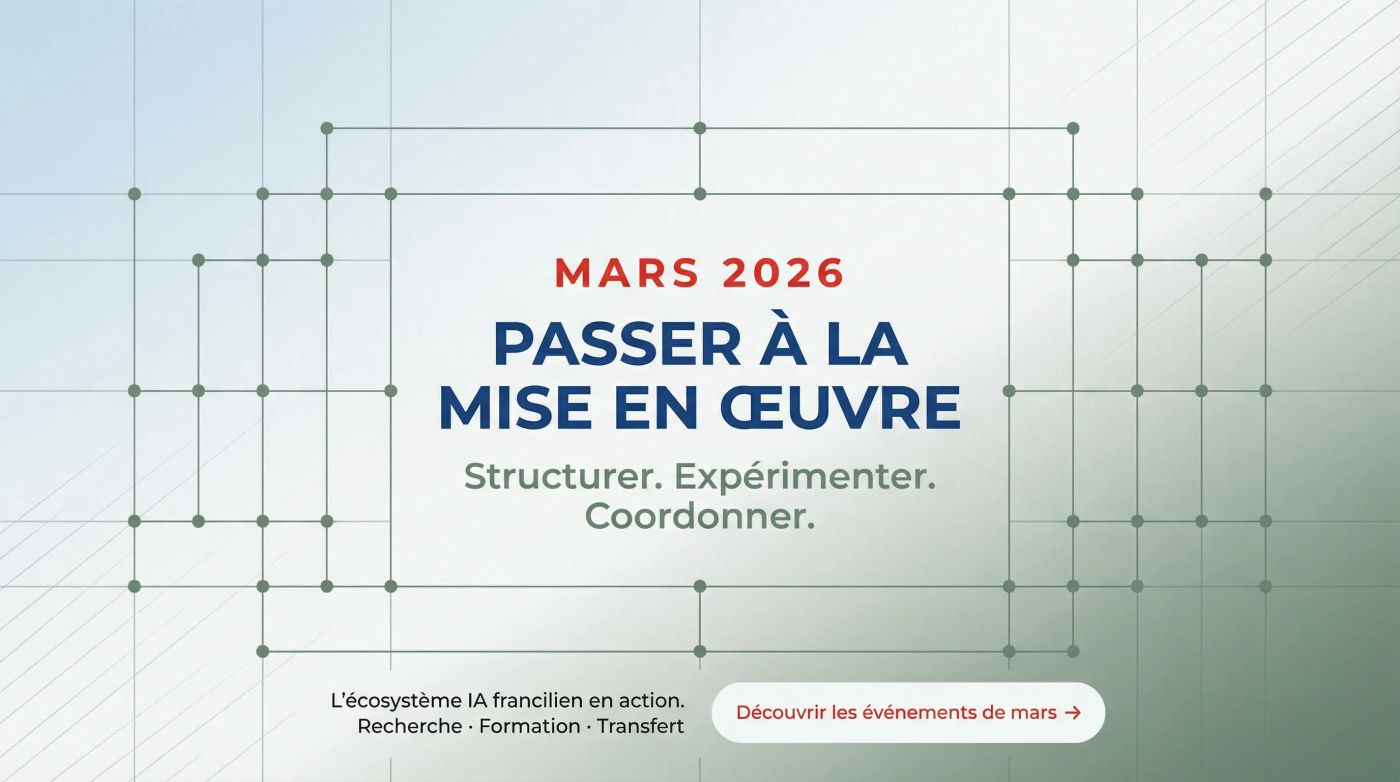 MARS 2026

PASSER À LA MISE EN ŒUVRE

Structurer. Expérimenter. Coordonner.

L'écosystème IA francilien en action.
Recherche · Formation · Transfert

Découvrir les événements de mars →